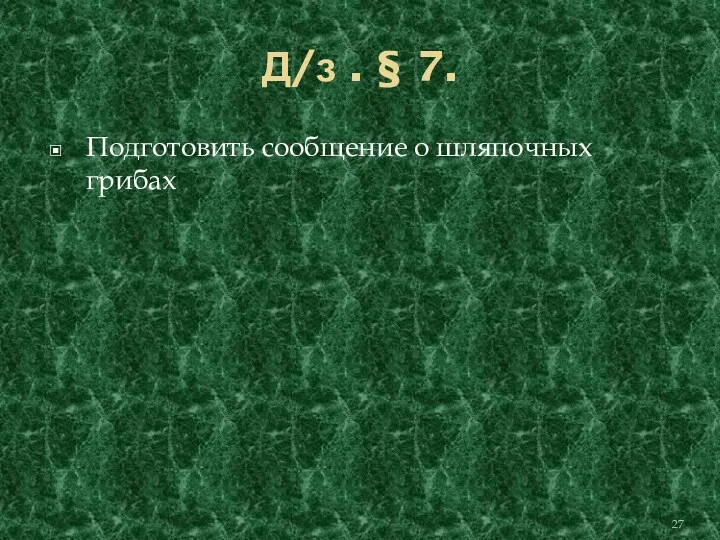 Д/з . § 7.

Подготовить сообщение о шляпочных грибах

27